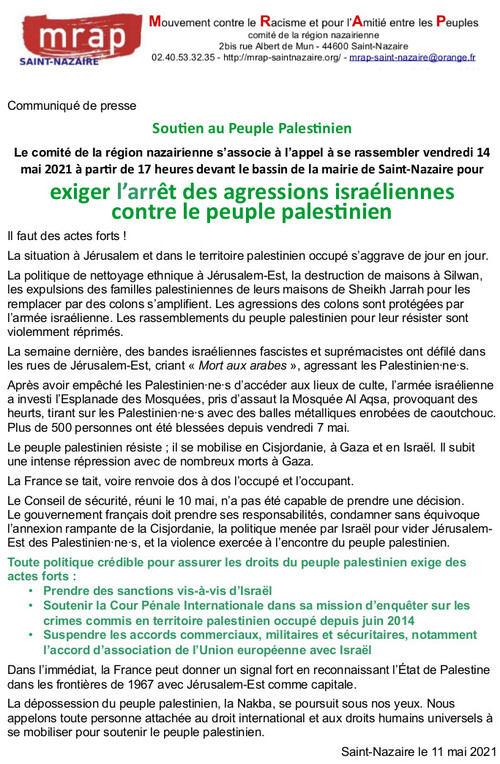 mrap
SAINT-NAZAIRE

Mouvement contre le Racisme et pour l'Amitié entre les Peuples
comité de la région nazairienne
2bis rue Albert de Mun - 44600 Saint-Nazaire
02.40.53.32.35 - http://mrap-saintnazaire.org/ - mrap-saint-nazaire@orange.fr

Communiqué de presse

Soutien au Peuple Palestinien

Le comité de la région nazairienne s'associe à l'appel à se rassembler vendredi 14 mai 2021 à partir de 17 heures devant le bassin de la mairie de Saint-Nazaire pour

exiger l'arrêt des agressions israéliennes contre le peuple palestinien

Il faut des actes forts !

La situation à Jérusalem et dans le territoire palestinien occupé s'aggrave de jour en jour.

La politique de nettoyage ethnique à Jérusalem-Est, la destruction de maisons à Silwan, les expulsions des familles palestiniennes de leurs maisons de Sheikh Jarrah pour les remplacer par des colons s'amplifient. Les agressions des colons sont protégées par l'armée israélienne. Les rassemblements du peuple palestinien pour leur résister sont violemment réprimés.

La semaine dernière, des bandes israéliennes fascistes et suprémacistes ont défilé dans les rues de Jérusalem-Est, criant « Mort aux arabes », agressant les Palestinien·ne·s.

Après avoir empêché les Palestinien·ne·s d'accéder aux lieux de culte, l'armée israélienne a investi l'Esplanade des Mosquées, pris d'assaut la Mosquée Al Aqsa, provoquant des heurts, tirant sur les Palestinien·ne·s avec des balles métalliques enrobées de caoutchouc. Plus de 500 personnes ont été blessées depuis vendredi 7 mai.

Le peuple palestinien résiste ; il se mobilise en Cisjordanie, à Gaza et en Israël. Il subit une intense répression avec de nombreux morts à Gaza.

La France se tait, voire renvoie dos à dos l'occupé et l'occupant.

Le Conseil de sécurité, réuni le 10 mai, n'a pas été capable de prendre une décision.
Le gouvernement français doit prendre ses responsabilités, condamner sans équivoque l'annexion rampante de la Cisjordanie, la politique menée par Israël pour vider Jérusalem-Est des Palestinien·ne·s, et la violence exercée à l'encontre du peuple palestinien.

Toute politique crédible pour assurer les droits du peuple palestinien exige des actes forts :
• Prendre des sanctions vis-à-vis d'Israël
• Soutenir la Cour Pénale Internationale dans sa mission d'enquêter sur les crimes commis en territoire palestinien occupé depuis juin 2014
• Suspendre les accords commerciaux, militaires et sécuritaires, notamment l'accord d'association de l'Union européenne avec Israël

Dans l'immédiat, la France peut donner un signal fort en reconnaissant l'État de Palestine dans les frontières de 1967 avec Jérusalem-Est comme capitale.

La dépossession du peuple palestinien, la Nakba, se poursuit sous nos yeux. Nous appelons toute personne attachée au droit international et aux droits humains universels à se mobiliser pour soutenir le peuple palestinien.

Saint-Nazaire le 11 mai 2021